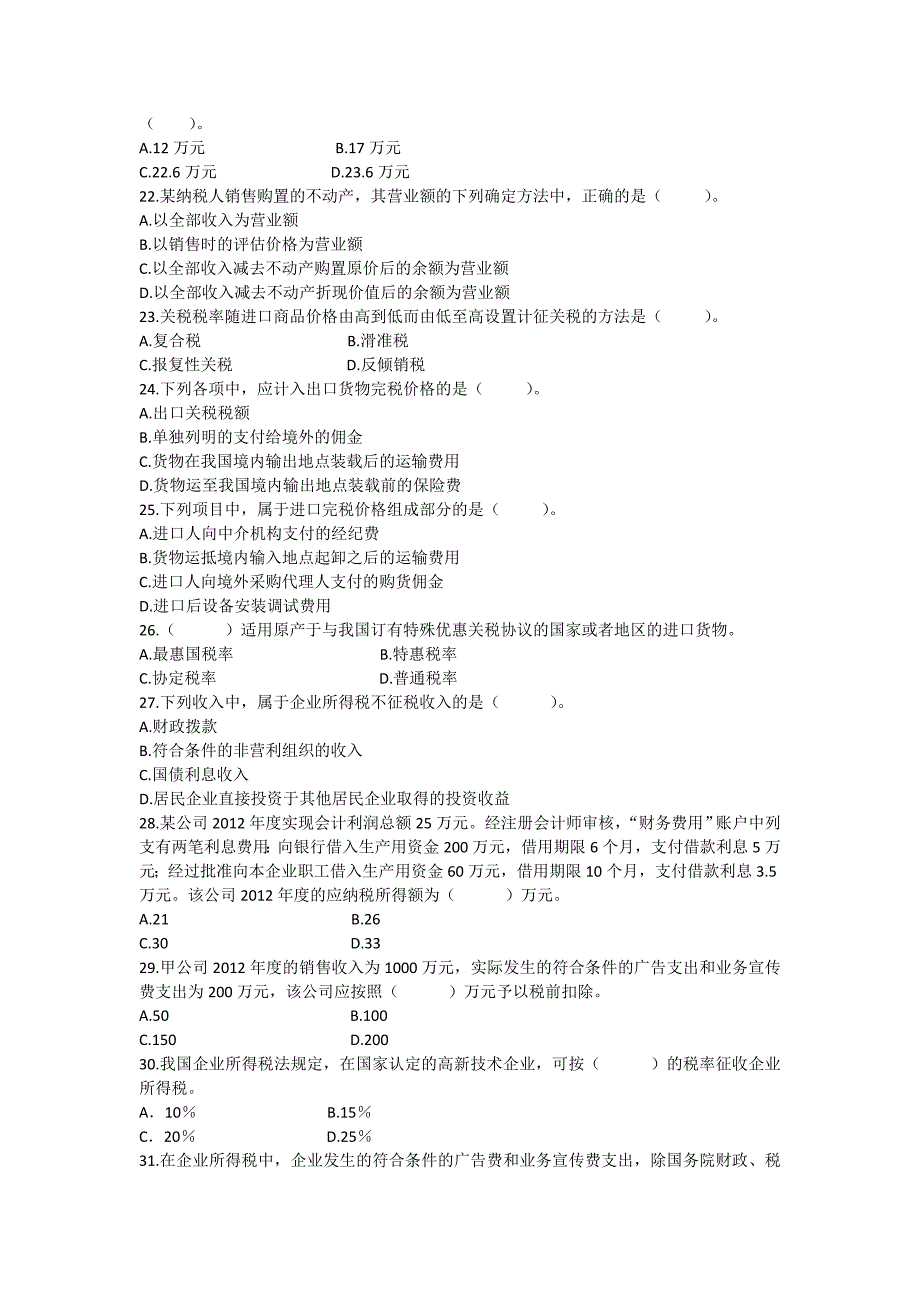 （　　）。
A.12 万元　　B.17 万元
C.22.6 万元　　D.23.6 万元
22.某纳税人销售购置的不动产，其营业额的下列确定方法中，正确的是（　　）。
A.以全部收入为营业额
B.以销售时的评估价格为营业额
C.以全部收入减去不动产购置原价后的余额为营业额
D.以全部收入减去不动产折现价值后的余额为营业额
23.关税税率随进口商品价格由高到低而由低至高设置计征关税的方法是（　　）。
A.复合税　　B.滑准税
C.报复性关税　　D.反倾销税
24.下列各项中，应计入出口货物完税价格的是（　　）。
A.出口关税税额
B.单独列明的支付给境外的佣金
C.货物在我国境内输出地点装载后的运输费用
D.货物运至我国境内输出地点装载前的保险费
25.下列项目中，属于进口完税价格组成部分的是（　　）。
A.进口人向中介机构支付的经纪费
B.货物运抵境内输入地点起卸之后的运输费用
C.进口人向境外采购代理人支付的购货佣金
D.进口后设备安装调试费用
26.（　　）适用原产于与我国订有特殊优惠关税协议的国家或者地区的进口货物。
A.最惠国税率　　B.特惠税率
C.协定税率　　D.普通税率
27.下列收入中，属于企业所得税不征税收入的是（　　）。
A.财政拨款
B.符合条件的非营利组织的收入
C.国债利息收入
D.居民企业直接投资于其他居民企业取得的投资收益
28.某公司 2012 年度实现会计利润总额 25 万元。经注册会计师审核，“财务费用”账户中列支有两笔利息费用：向银行借入生产用资金 200 万元，借用期限 6 个月，支付借款利息 5 万元；经过批准向本企业职工借入生产用资金 60 万元，借用期限 10 个月，支付借款利息 3.5 万元。该公司 2012 年度的应纳税所得额为（　　）万元。
A.21　　B.26
C.30　　D.33
29.甲公司 2012 年度的销售收入为 1000 万元，实际发生的符合条件的广告支出和业务宣传费支出为 200 万元，该公司应按照（　　）万元予以税前扣除。
A.50　　B.100
C.150　　D.200
30.我国企业所得税法规定，在国家认定的高新技术企业，可按（　　）的税率征收企业所得税。
A．10％　　B.15％
C．20％　　D.25％
31.在企业所得税中，企业发生的符合条件的广告费和业务宣传费支出，除国务院财政、税